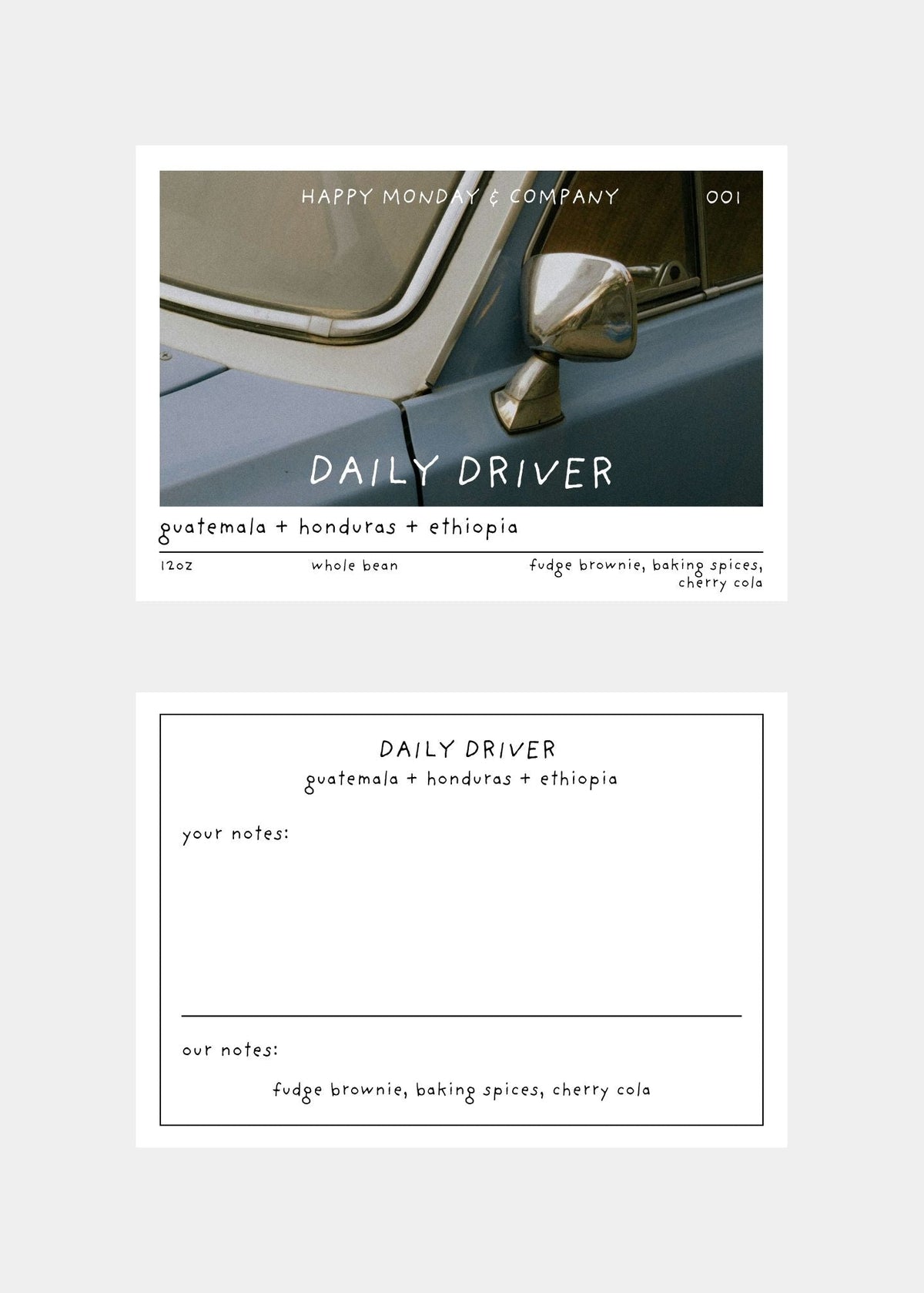 HAPPY MONDAY & COMPANY 001

DAILY DRIVER

guatemala + honduras + ethiopia

12oz whole bean fudge brownie, baking spices, cherry cola

DAILY DRIVER
guatemala + honduras + ethiopia

your notes:

our notes:

fudge brownie, baking spices, cherry cola